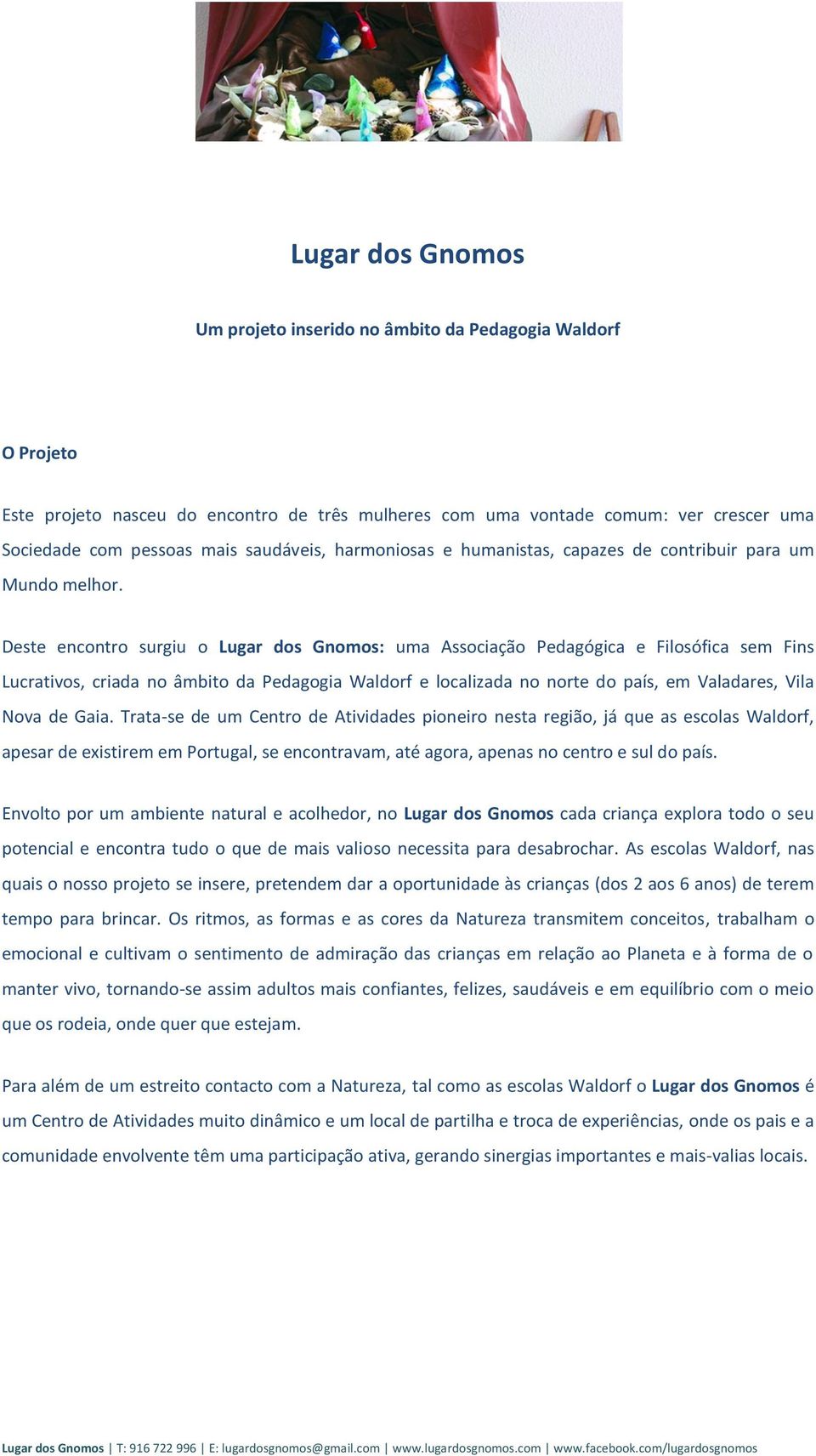 Lugar dos Gnomos

Um projeto inserido no âmbito da Pedagogia Waldorf

O Projeto

Este projeto nasceu do encontro de três mulheres com uma vontade comum: ver crescer uma Sociedade com pessoas mais saudáveis, harmoniosas e humanistas, capazes de contribuir para um Mundo melhor.

Deste encontro surgiu o Lugar dos Gnomos: uma Associação Pedagógica e Filosófica sem Fins Lucrativos, criada no âmbito da Pedagogia Waldorf e localizada no norte do país, em Valadares, Vila Nova de Gaia. Trata-se de um Centro de Atividades pioneiro nesta região, já que as escolas Waldorf, apesar de existirem em Portugal, se encontravam, até agora, apenas no centro e sul do país.

Envolto por um ambiente natural e acolhedor, no Lugar dos Gnomos cada criança explora todo o seu potencial e encontra tudo o que de mais valioso necessita para desabrochar. As escolas Waldorf, nas quais o nosso projeto se insere, pretendem dar a oportunidade às crianças (dos 2 aos 6 anos) de terem tempo para brincar. Os ritmos, as formas e as cores da Natureza transmitem conceitos, trabalham o emocional e cultivam o sentimento de admiração das crianças em relação ao Planeta e à forma de o manter vivo, tornando-se assim adultos mais confiantes, felizes, saudáveis e em equilíbrio com o meio que os rodeia, onde quer que estejam.

Para além de um estreito contacto com a Natureza, tal como as escolas Waldorf o Lugar dos Gnomos é um Centro de Atividades muito dinâmico e um local de partilha e troca de experiências, onde os pais e a comunidade envolvente têm uma participação ativa, gerando sinergias importantes e mais-valias locais.

Lugar dos Gnomos | T: 916 722 996 | E: lugardosgnomos@gmail.com | www.lugardosgnomos.com | www.facebook.com/lugardosgnomos